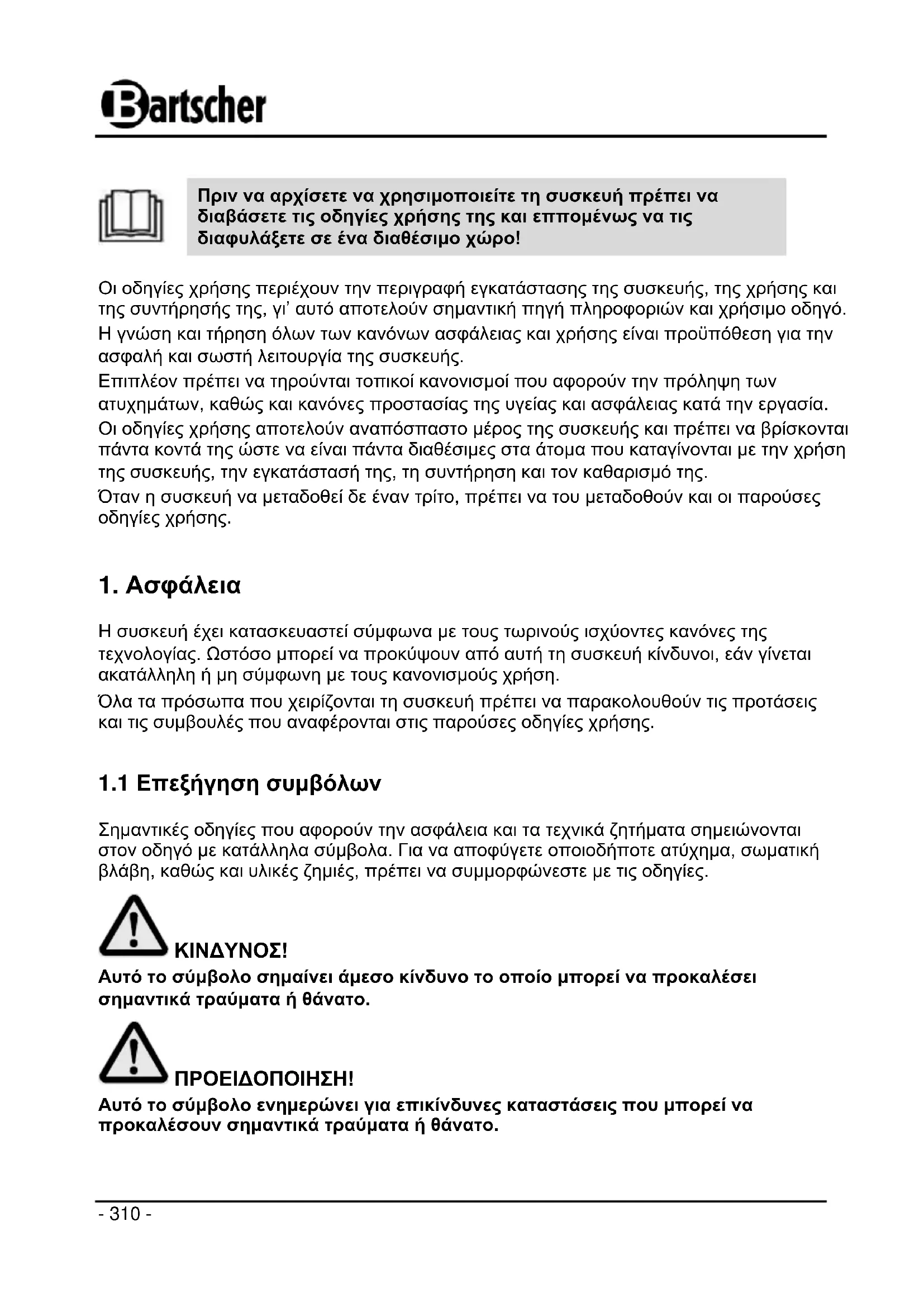 Bartscher

Πριν να αρχίσετε να χρησιμοποιείτε τη συσκευή πρέπει να διαβάσετε τις οδηγίες χρήσης της και εππομένως να τις διαφυλάξετε σε ένα διαθέσιμο χώρο!

Οι οδηγίες χρήσης περιέχουν την περιγραφή εγκατάστασης της συσκευής, της χρήσης και της συντήρησής της, γι' αυτό αποτελούν σημαντική πηγή πληροφοριών και χρήσιμο οδηγό.
Η γνώση και τήρηση όλων των κανόνων ασφάλειας και χρήσης είναι προϋπόθεση για την ασφαλή και σωστή λειτουργία της συσκευής.
Επιπλέον πρέπει να τηρούνται τοπικοί κανονισμοί που αφορούν την πρόληψη των ατυχημάτων, καθώς και κανόνες προστασίας της υγείας και ασφάλειας κατά την εργασία.
Οι οδηγίες χρήσης αποτελούν αναπόσπαστο μέρος της συσκευής και πρέπει να βρίσκονται πάντα κοντά της ώστε να είναι πάντα διαθέσιμες στα άτομα που καταγίνονται με την χρήση της συσκευής, την εγκατάστασή της, τη συντήρηση και τον καθαρισμό της.
Όταν η συσκευή να μεταδοθεί δε έναν τρίτο, πρέπει να του μεταδοθούν και οι παρούσες οδηγίες χρήσης.

1. Ασφάλεια

Η συσκευή έχει κατασκευαστεί σύμφωνα με τους τωρινούς ισχύοντες κανόνες της τεχνολογίας. Ωστόσο μπορεί να προκύψουν από αυτή τη συσκευή κίνδυνοι, εάν γίνεται ακατάλληλη ή μη σύμφωνη με τους κανονισμούς χρήση.
Όλα τα πρόσωπα που χειρίζονται τη συσκευή πρέπει να παρακολουθούν τις προτάσεις και τις συμβουλές που αναφέρονται στις παρούσες οδηγίες χρήσης.

1.1 Επεξήγηση συμβόλων

Σημαντικές οδηγίες που αφορούν την ασφάλεια και τα τεχνικά ζητήματα σημειώνονται στον οδηγό με κατάλληλα σύμβολα. Για να αποφύγετε οποιοδήποτε ατύχημα, σωματική βλάβη, καθώς και υλικές ζημιές, πρέπει να συμμορφώνεστε με τις οδηγίες.

ΚΙΝΔΥΝΟΣ!
Αυτό το σύμβολο σημαίνει άμεσο κίνδυνο το οποίο μπορεί να προκαλέσει σημαντικά τραύματα ή θάνατο.

ΠΡΟΕΙΔΟΠΟΙΗΣΗ!
Αυτό το σύμβολο ενημερώνει για επικίνδυνες καταστάσεις που μπορεί να προκαλέσουν σημαντικά τραύματα ή θάνατο.

- 310 -